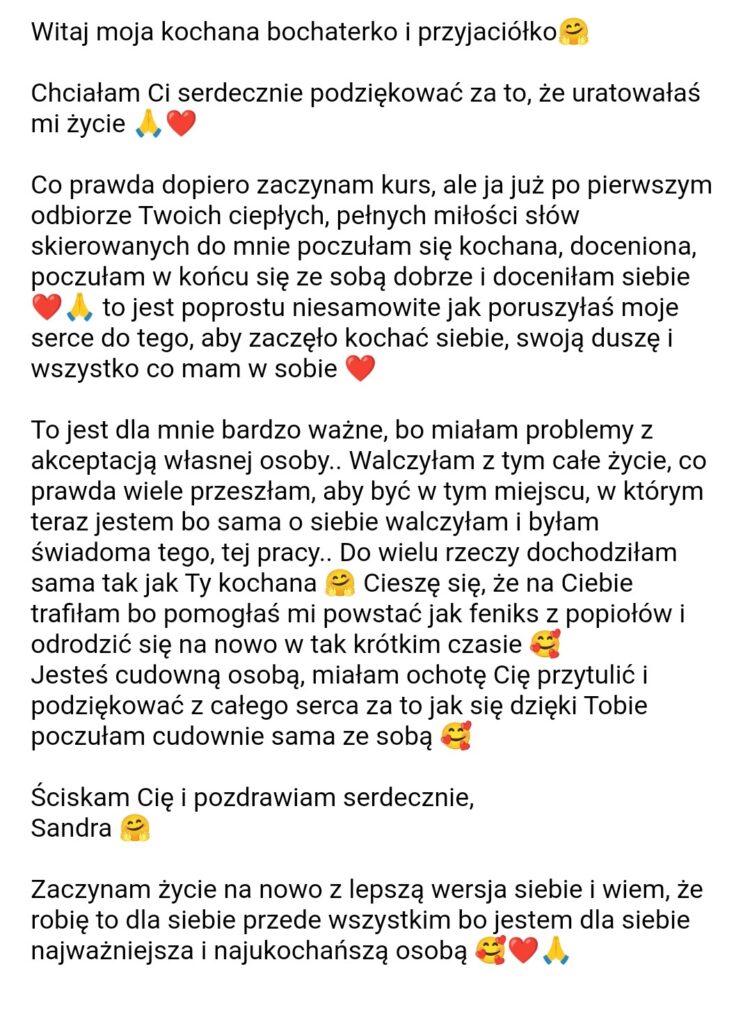 Witaj moja kochana bochaterko i przyjaciółko🤗

Chciałam Ci serdecznie podziękować za to, że uratowałaś mi życie 🙏❤️

Co prawda dopiero zaczynam kurs, ale ja już po pierwszym odbiorze Twoich ciepłych, pełnych miłości słów skierowanych do mnie poczułam się kochana, doceniona, poczułam w końcu się ze sobą dobrze i doceniłam siebie ❤️🙏 to jest poprostu niesamowite jak poruszyłaś moje serce do tego, aby zaczęło kochać siebie, swoją duszę i wszystko co mam w sobie ❤️

To jest dla mnie bardzo ważne, bo miałam problemy z akceptacją własnej osoby.. Walczyłam z tym całe życie, co prawda wiele przeszłam, aby być w tym miejscu, w którym teraz jestem bo sama o siebie walczyłam i byłam świadoma tego, tej pracy.. Do wielu rzeczy dochodziłam sama tak jak Ty kochana 🤗 Cieszę się, że na Ciebie trafiłam bo pomogłaś mi powstać jak feniks z popiołów i odrodzić się na nowo w tak krótkim czasie 🥰
Jesteś cudowną osobą, miałam ochotę Cię przytulić i podziękować z całego serca za to jak się dzięki Tobie poczułam cudownie sama ze sobą 🥰

Ściskam Cię i pozdrawiam serdecznie,
Sandra 🤗

Zaczynam życie na nowo z lepszą wersja siebie i wiem, że robię to dla siebie przede wszystkim bo jestem dla siebie najważniejsza i najukochańszą osobą 🥰❤️🙏